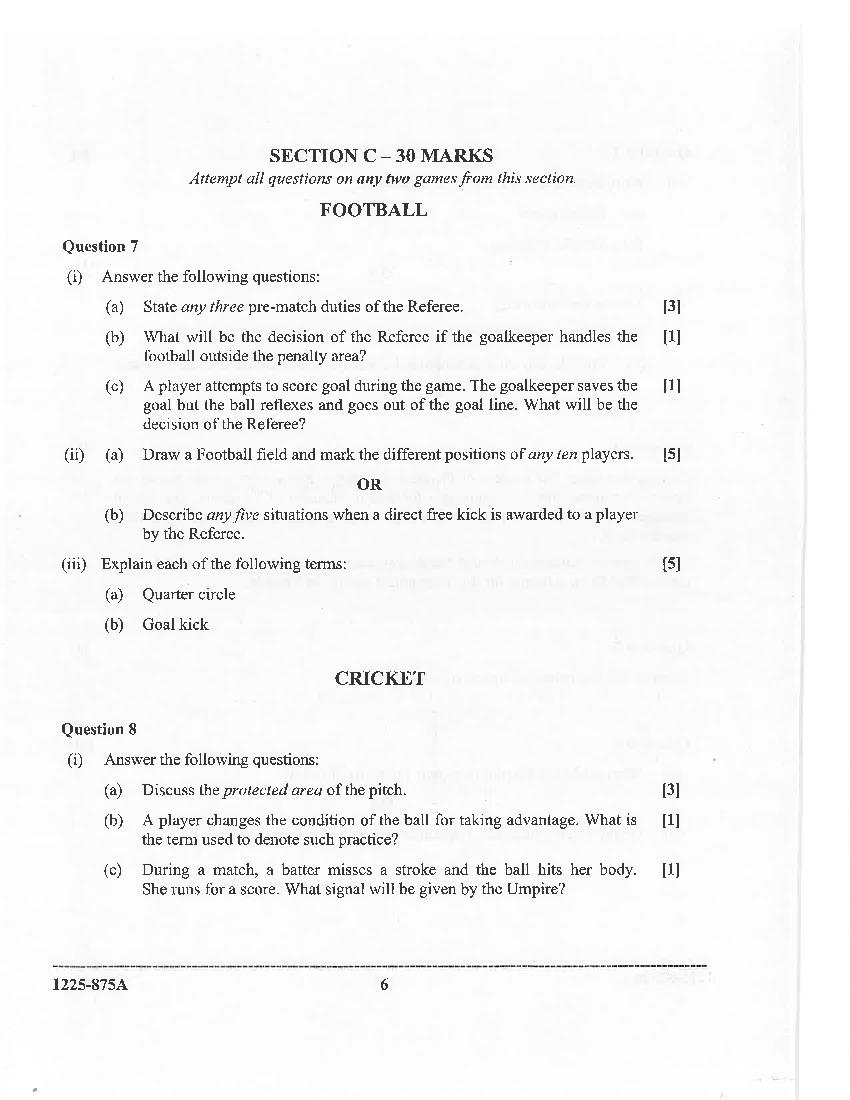 SECTION C – 30 MARKS

Attempt all questions on any two games from this section.

FOOTBALL

Question 7

(i) Answer the following questions:

(a) State any three pre-match duties of the Referee. [3]

(b) What will be the decision of the Referee if the goalkeeper handles the football outside the penalty area? [1]

(c) A player attempts to score goal during the game. The goalkeeper saves the goal but the ball reflexes and goes out of the goal line. What will be the decision of the Referee? [1]

(ii) (a) Draw a Football field and mark the different positions of any ten players. [5]

OR

(b) Describe any five situations when a direct free kick is awarded to a player by the Referee.

(iii) Explain each of the following terms: [5]

(a) Quarter circle

(b) Goal kick

CRICKET

Question 8

(i) Answer the following questions:

(a) Discuss the protected area of the pitch. [3]

(b) A player changes the condition of the ball for taking advantage. What is the term used to denote such practice? [1]

(c) During a match, a batter misses a stroke and the ball hits her body. She runs for a score. What signal will be given by the Umpire? [1]

1225-875A 6